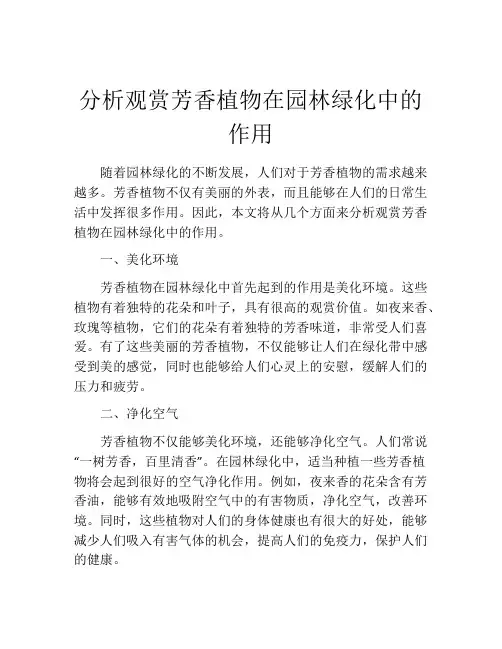 分析观赏芳香植物在园林绿化中的作用

随着园林绿化的不断发展，人们对于芳香植物的需求越来越多。芳香植物不仅有美丽的外表，而且能够在人们的日常生活中发挥很多作用。因此，本文将从几个方面来分析观赏芳香植物在园林绿化中的作用。

一、美化环境

芳香植物在园林绿化中首先起到的作用是美化环境。这些植物有着独特的花朵和叶子，具有很高的观赏价值。如夜来香、玫瑰等植物，它们的花朵有着独特的芳香味道，非常受人们喜爱。有了这些美丽的芳香植物，不仅能够让人们在绿化带中感受到美的感觉，同时也能够给人们心灵上的安慰，缓解人们的压力和疲劳。

二、净化空气

芳香植物不仅能够美化环境，还能够净化空气。人们常说“一树芳香，百里清香”。在园林绿化中，适当种植一些芳香植物将会起到很好的空气净化作用。例如，夜来香的花朵含有芳香油，能够有效地吸附空气中的有害物质，净化空气，改善环境。同时，这些植物对人们的身体健康也有很大的好处，能够减少人们吸入有害气体的机会，提高人们的免疫力，保护人们的健康。